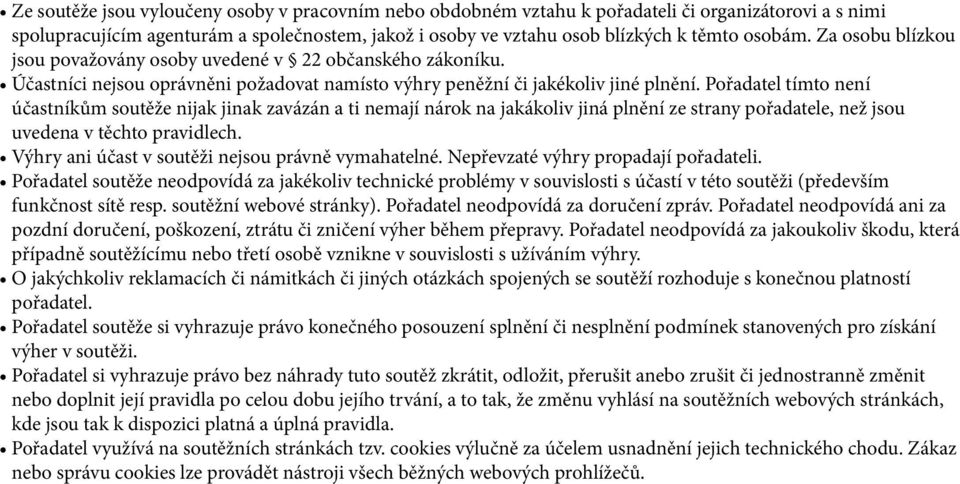 • Ze soutěže jsou vyloučeny osoby v pracovním nebo obdobném vztahu k pořadateli či organizátorovi a s nimi spolupracujícím agenturám a společnostem, jakož i osoby ve vztahu osob blízkých k těmto osobám. Za osobu blízkou jsou považovány osoby uvedené v § 22 občanského zákoníku.
• Účastníci nejsou oprávněni požadovat namísto výhry peněžní či jakékoliv jiné plnění. Pořadatel tímto není účastníkům soutěže nijak jinak zavázán a ti nemají nárok na jakákoliv jiná plnění ze strany pořadatele, než jsou uvedena v těchto pravidlech.
• Výhry ani účast v soutěži nejsou právně vymahatelné. Nepřevzaté výhry propadají pořadateli.
• Pořadatel soutěže neodpovídá za jakékoliv technické problémy v souvislosti s účastí v této soutěži (především funkčnost sítě resp. soutěžní webové stránky). Pořadatel neodpovídá za doručení zpráv. Pořadatel neodpovídá ani za pozdní doručení, poškození, ztrátu či zničení výher během přepravy. Pořadatel neodpovídá za jakoukoliv škodu, která případně soutěžícímu nebo třetí osobě vznikne v souvislosti s užíváním výhry.
• O jakýchkoliv reklamacích či námitkách či jiných otázkách spojených se soutěží rozhoduje s konečnou platností pořadatel.
• Pořadatel soutěže si vyhrazuje právo konečného posouzení splnění či nesplnění podmínek stanovených pro získání výher v soutěži.
• Pořadatel si vyhrazuje právo bez náhrady tuto soutěž zkrátit, odložit, přerušit anebo zrušit či jednostranně změnit nebo doplnit její pravidla po celou dobu jejího trvání, a to tak, že změnu vyhlásí na soutěžních webových stránkách, kde jsou tak k dispozici platná a úplná pravidla.
• Pořadatel využívá na soutěžních stránkách tzv. cookies výlučně za účelem usnadnění jejich technického chodu. Zákaz nebo správu cookies lze provádět nástroji všech běžných webových prohlížečů.